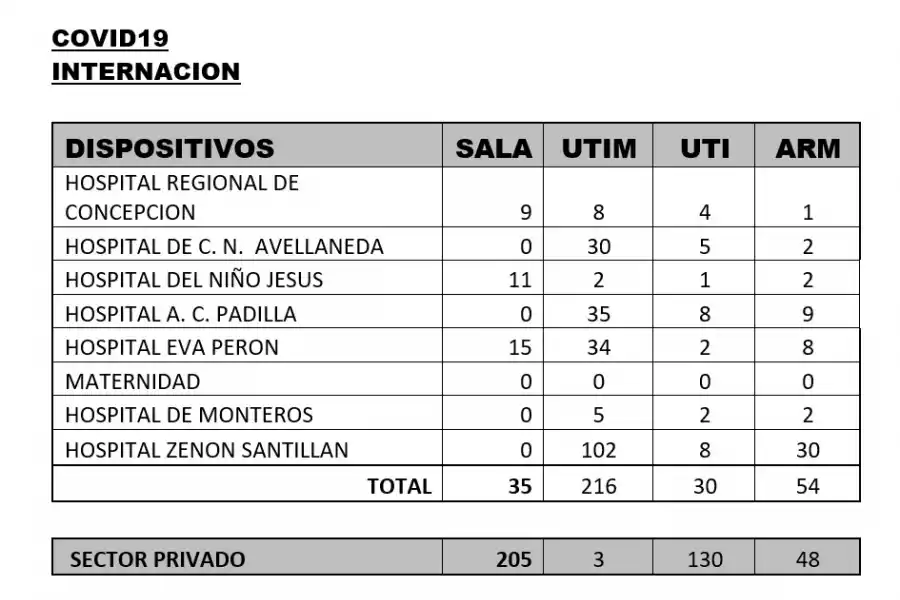 COVID19
INTERNACION

| DISPOSITIVOS | SALA | UTIM | UTI | ARM |
|---|---|---|---|---|
| HOSPITAL REGIONAL DE CONCEPCION | 9 | 8 | 4 | 1 |
| HOSPITAL DE C. N. AVELLANEDA | 0 | 30 | 5 | 2 |
| HOSPITAL DEL NIÑO JESUS | 11 | 2 | 1 | 2 |
| HOSPITAL A. C. PADILLA | 0 | 35 | 8 | 9 |
| HOSPITAL EVA PERON | 15 | 34 | 2 | 8 |
| MATERNIDAD | 0 | 0 | 0 | 0 |
| HOSPITAL DE MONTEROS | 0 | 5 | 2 | 2 |
| HOSPITAL ZENON SANTILLAN | 0 | 102 | 8 | 30 |
| TOTAL | 35 | 216 | 30 | 54 |

| SECTOR PRIVADO | 205 | 3 | 130 | 48 |
|---|---|---|---|---|